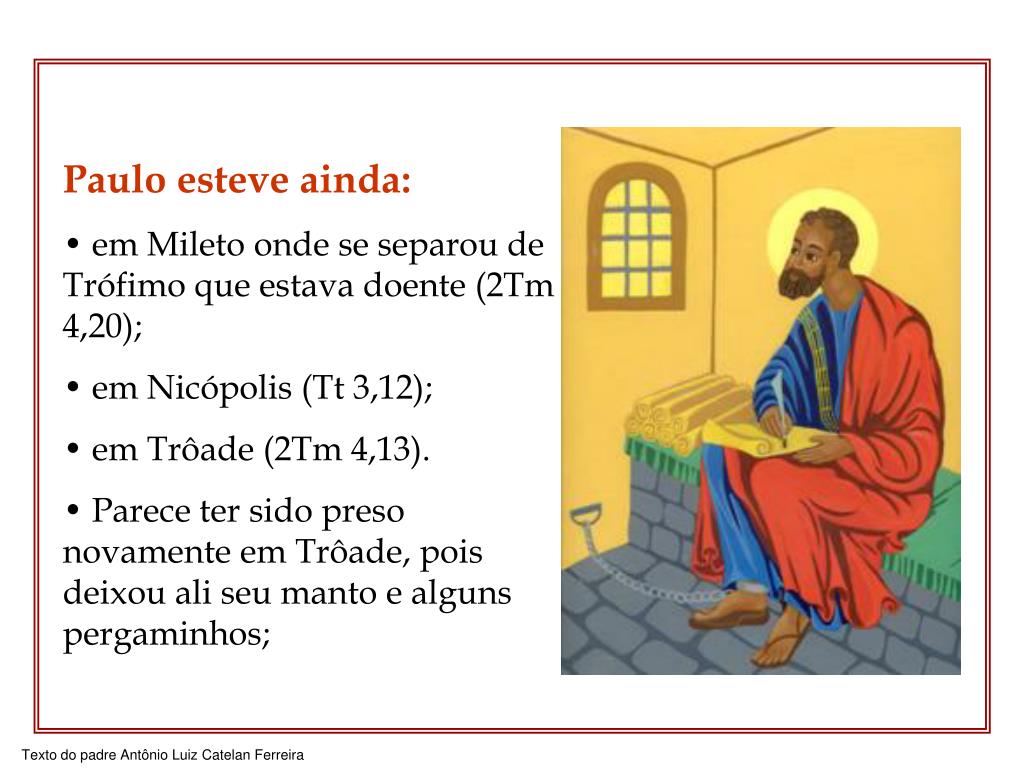 Paulo esteve ainda:

• em Mileto onde se separou de Trófimo que estava doente (2Tm 4,20);

• em Nicópolis (Tt 3,12);

• em Trôade (2Tm 4,13).

• Parece ter sido preso novamente em Trôade, pois deixou ali seu manto e alguns pergaminhos;

Texto do padre Antônio Luiz Catelan Ferreira